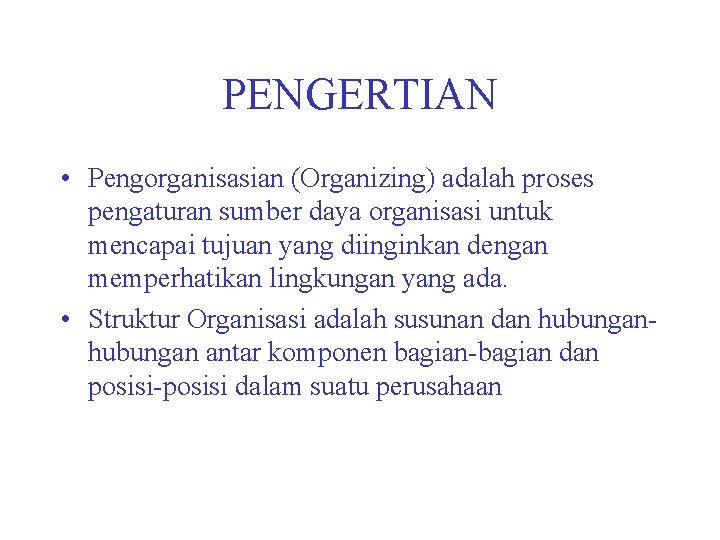 PENGERTIAN

• Pengorganisasian (Organizing) adalah proses pengaturan sumber daya organisasi untuk mencapai tujuan yang diinginkan dengan memperhatikan lingkungan yang ada.

• Struktur Organisasi adalah susunan dan hubungan-hubungan antar komponen bagian-bagian dan posisi-posisi dalam suatu perusahaan